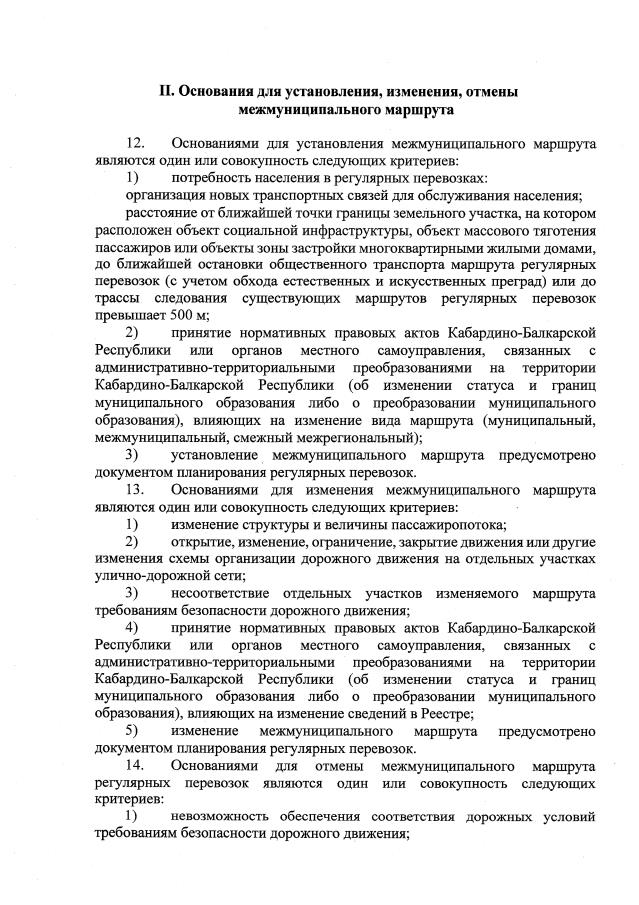 II. Основания для установления, изменения, отмены межмуниципального маршрута

12. Основаниями для установления межмуниципального маршрута являются один или совокупность следующих критериев:

1) потребность населения в регулярных перевозках:

организация новых транспортных связей для обслуживания населения;

расстояние от ближайшей точки границы земельного участка, на котором расположен объект социальной инфраструктуры, объект массового тяготения пассажиров или объекты зоны застройки многоквартирными жилыми домами, до ближайшей остановки общественного транспорта маршрута регулярных перевозок (с учетом обхода естественных и искусственных преград) или до трассы следования существующих маршрутов регулярных перевозок превышает 500 м;

2) принятие нормативных правовых актов Кабардино-Балкарской Республики или органов местного самоуправления, связанных с административно-территориальными преобразованиями на территории Кабардино-Балкарской Республики (об изменении статуса и границ муниципального образования либо о преобразовании муниципального образования), влияющих на изменение вида маршрута (муниципальный, межмуниципальный, смежный межрегиональный);

3) установление межмуниципального маршрута предусмотрено документом планирования регулярных перевозок.

13. Основаниями для изменения межмуниципального маршрута являются один или совокупность следующих критериев:

1) изменение структуры и величины пассажиропотока;

2) открытие, изменение, ограничение, закрытие движения или другие изменения схемы организации дорожного движения на отдельных участках улично-дорожной сети;

3) несоответствие отдельных участков изменяемого маршрута требованиям безопасности дорожного движения;

4) принятие нормативных правовых актов Кабардино-Балкарской Республики или органов местного самоуправления, связанных с административно-территориальными преобразованиями на территории Кабардино-Балкарской Республики (об изменении статуса и границ муниципального образования либо о преобразовании муниципального образования), влияющих на изменение сведений в Реестре;

5) изменение межмуниципального маршрута предусмотрено документом планирования регулярных перевозок.

14. Основаниями для отмены межмуниципального маршрута регулярных перевозок являются один или совокупность следующих критериев:

1) невозможность обеспечения соответствия дорожных условий требованиям безопасности дорожного движения;